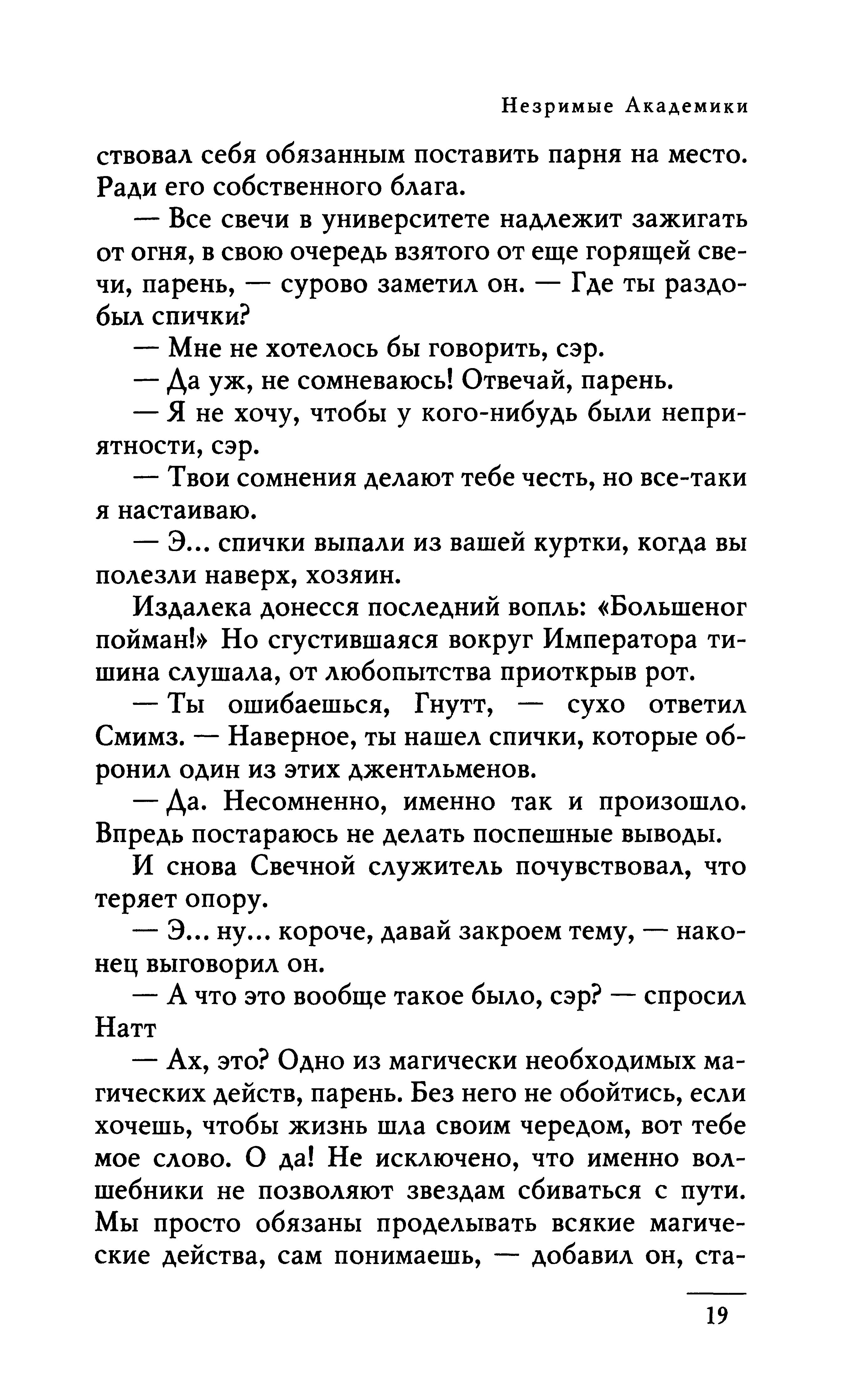 Незримые Академики

ствовал себя обязанным поставить парня на место. Ради его собственного блага.

— Все свечи в университете надлежит зажигать от огня, в свою очередь взятого от еще горящей свечи, парень, — сурово заметил он. — Где ты раздобыл спички?

— Мне не хотелось бы говорить, сэр.

— Да уж, не сомневаюсь! Отвечай, парень.

— Я не хочу, чтобы у кого-нибудь были неприятности, сэр.

— Твои сомнения делают тебе честь, но все-таки я настаиваю.

— Э... спички выпали из вашей куртки, когда вы полезли наверх, хозяин.

Издалека донесся последний вопль: «Большеног пойман!» Но сгустившаяся вокруг Императора тишина слушала, от любопытства приоткрыв рот.

— Ты ошибаешься, Гнутт, — сухо ответил Смимз. — Наверное, ты нашел спички, которые обронил один из этих джентльменов.

— Да. Несомненно, именно так и произошло. Впредь постараюсь не делать поспешные выводы.

И снова Свечной служитель почувствовал, что теряет опору.

— Э... ну... короче, давай закроем тему, — наконец выговорил он.

— А что это вообще такое было, сэр? — спросил Натт

— Ах, это? Одно из магически необходимых магических действ, парень. Без него не обойтись, если хочешь, чтобы жизнь шла своим чередом, вот тебе мое слово. О да! Не исключено, что именно волшебники не позволяют звездам сбиваться с пути. Мы просто обязаны проделывать всякие магические действа, сам понимаешь, — добавил он, ста-

19